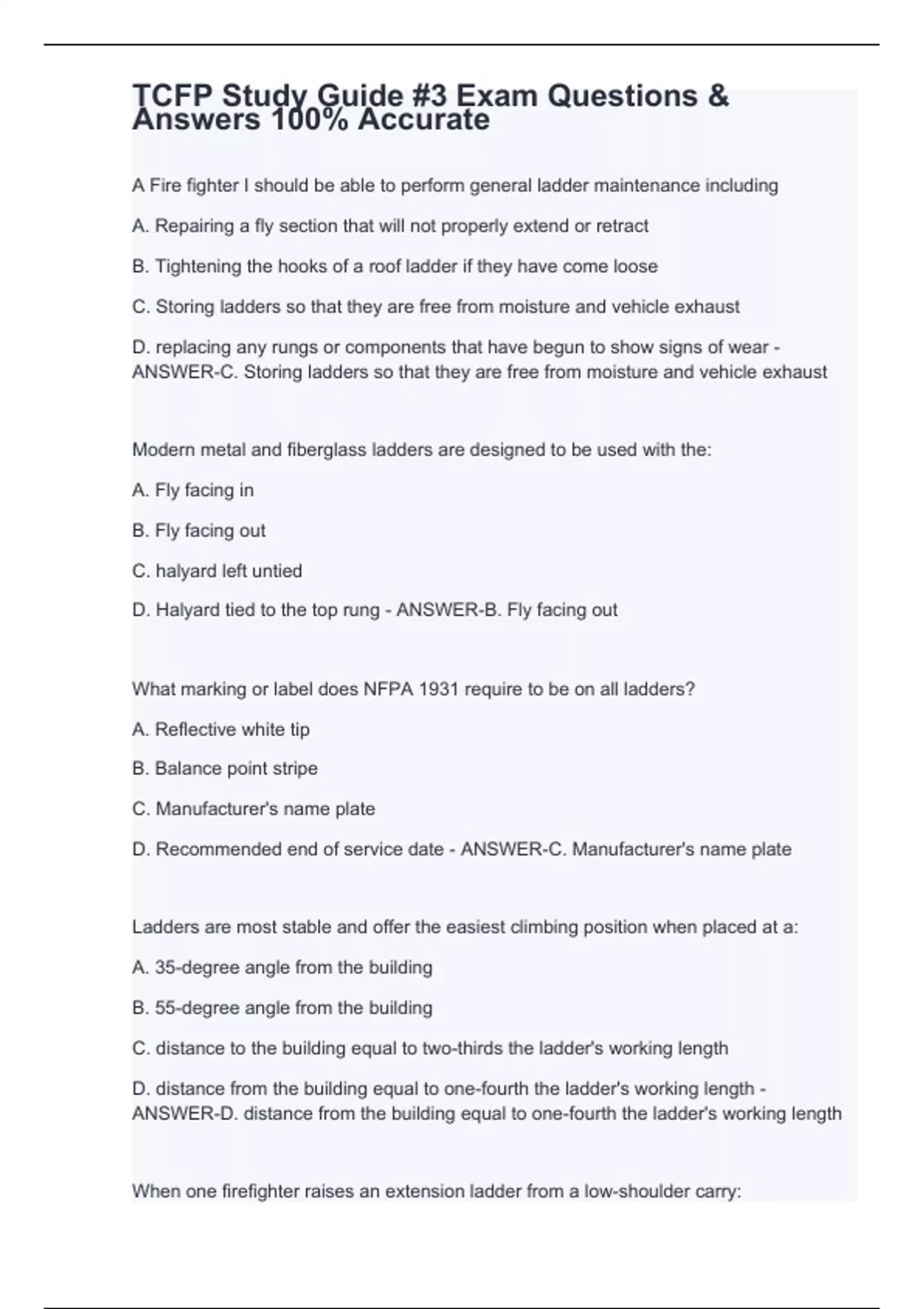 TCFP Study Guide #3 Exam Questions & Answers 100% Accurate

A Fire fighter I should be able to perform general ladder maintenance including

A. Repairing a fly section that will not properly extend or retract

B. Tightening the hooks of a roof ladder if they have come loose

C. Storing ladders so that they are free from moisture and vehicle exhaust

D. replacing any rungs or components that have begun to show signs of wear - ANSWER-C. Storing ladders so that they are free from moisture and vehicle exhaust

Modern metal and fiberglass ladders are designed to be used with the:

A. Fly facing in

B. Fly facing out

C. halyard left untied

D. Halyard tied to the top rung - ANSWER-B. Fly facing out

What marking or label does NFPA 1931 require to be on all ladders?

A. Reflective white tip

B. Balance point stripe

C. Manufacturer's name plate

D. Recommended end of service date - ANSWER-C. Manufacturer's name plate

Ladders are most stable and offer the easiest climbing position when placed at a:

A. 35-degree angle from the building

B. 55-degree angle from the building

C. distance to the building equal to two-thirds the ladder's working length

D. distance from the building equal to one-fourth the ladder's working length - ANSWER-D. distance from the building equal to one-fourth the ladder's working length

When one firefighter raises an extension ladder from a low-shoulder carry: